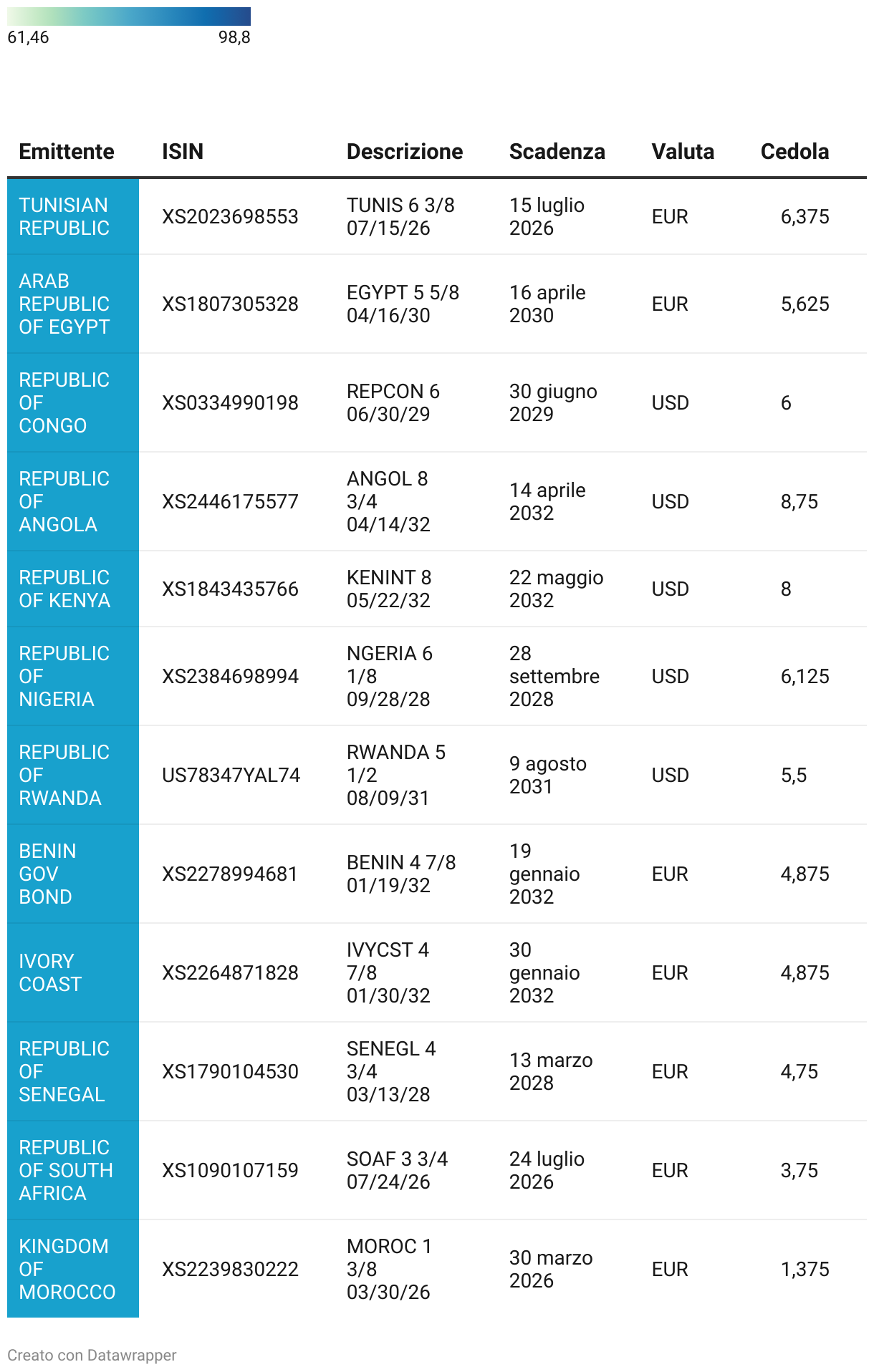 61,46 98,8

| Emittente | ISIN | Descrizione | Scadenza | Valuta | Cedola |
|---|---|---|---|---|---|
| TUNISIAN REPUBLIC | XS2023698553 | TUNIS 6 3/8 07/15/26 | 15 luglio 2026 | EUR | 6,375 |
| ARAB REPUBLIC OF EGYPT | XS1807305328 | EGYPT 5 5/8 04/16/30 | 16 aprile 2030 | EUR | 5,625 |
| REPUBLIC OF CONGO | XS0334990198 | REPCON 6 06/30/29 | 30 giugno 2029 | USD | 6 |
| REPUBLIC OF ANGOLA | XS2446175577 | ANGOL 8 3/4 04/14/32 | 14 aprile 2032 | USD | 8,75 |
| REPUBLIC OF KENYA | XS1843435766 | KENINT 8 05/22/32 | 22 maggio 2032 | USD | 8 |
| REPUBLIC OF NIGERIA | XS2384698994 | NGERIA 6 1/8 09/28/28 | 28 settembre 2028 | USD | 6,125 |
| REPUBLIC OF RWANDA | US78347YAL74 | RWANDA 5 1/2 08/09/31 | 9 agosto 2031 | USD | 5,5 |
| BENIN GOV BOND | XS2278994681 | BENIN 4 7/8 01/19/32 | 19 gennaio 2032 | EUR | 4,875 |
| IVORY COAST | XS2264871828 | IVYCST 4 7/8 01/30/32 | 30 gennaio 2032 | EUR | 4,875 |
| REPUBLIC OF SENEGAL | XS1790104530 | SENEGL 4 3/4 03/13/28 | 13 marzo 2028 | EUR | 4,75 |
| REPUBLIC OF SOUTH AFRICA | XS1090107159 | SOAF 3 3/4 07/24/26 | 24 luglio 2026 | EUR | 3,75 |
| KINGDOM OF MOROCCO | XS2239830222 | MOROC 1 3/8 03/30/26 | 30 marzo 2026 | EUR | 1,375 |

Creato con Datawrapper